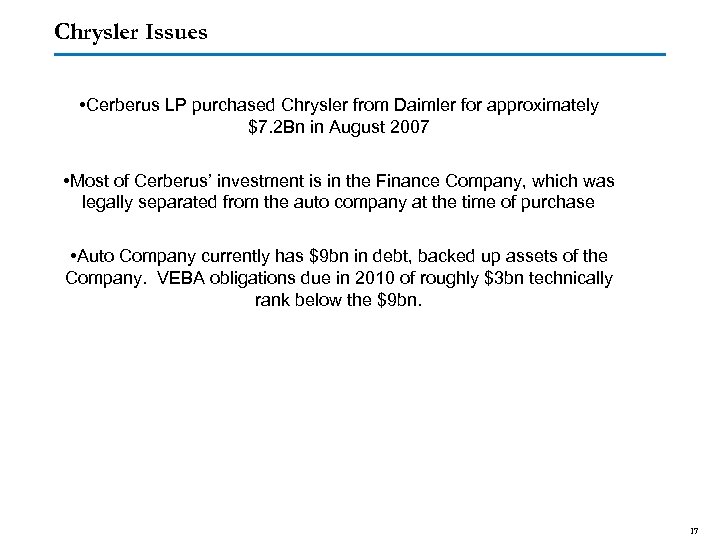 Chrysler Issues

• Cerberus LP purchased Chrysler from Daimler for approximately $7.2Bn in August 2007

• Most of Cerberus' investment is in the Finance Company, which was legally separated from the auto company at the time of purchase

• Auto Company currently has $9bn in debt, backed up assets of the Company. VEBA obligations due in 2010 of roughly $3bn technically rank below the $9bn.

17